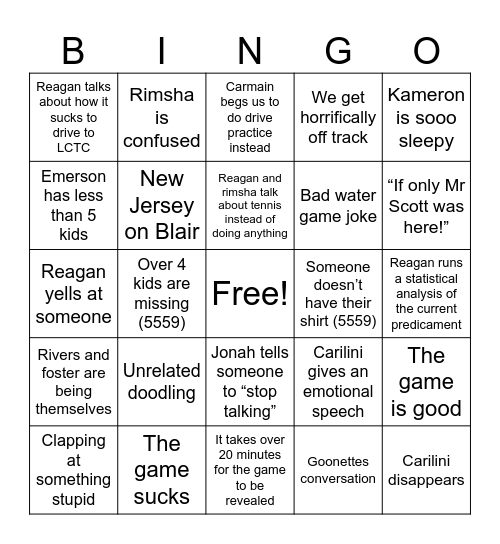 | B | I | N | G | O |
|---|---|---|---|---|
| Reagan talks about how it sucks to drive to LCTC | Rimsha is confused | Carmain begs us to do drive practice instead | We get horrifically off track | Kameron is sooo sleepy |
| Emerson has less than 5 kids | New Jersey on Blair | Reagan and rimsha talk about tennis instead of doing anything | Bad water game joke | “If only Mr Scott was here!” |
| Reagan yells at someone | Over 4 kids are missing (5559) | Free! | Someone doesn’t have their shirt (5559) | Reagan runs a statistical analysis of the current predicament |
| Rivers and foster are being themselves | Unrelated doodling | Jonah tells someone to “stop talking” | Carilini gives an emotional speech | The game is good |
| Clapping at something stupid | The game sucks | It takes over 20 minutes for the game to be revealed | Goonettes conversation | Carilini disappears |